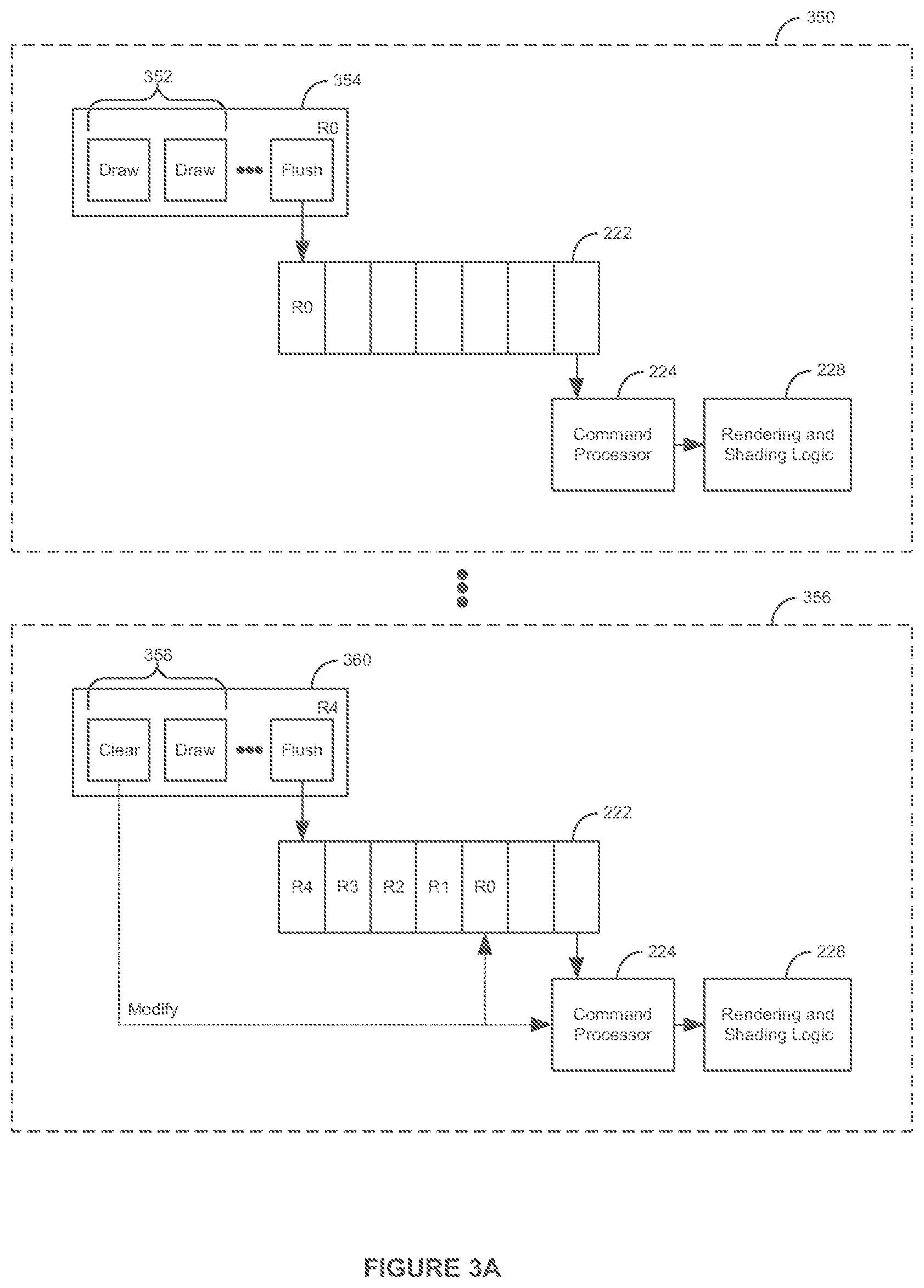 350

352

354

R0

Draw

Draw

Flush

222

R0

224

228

Command Processor

Rendering and Shading Logic

356

358

360

R4

Clear

Draw

Flush

222

R4

R3

R2

R1

R0

224

228

Modify

Command Processor

Rendering and Shading Logic

FIGURE 3A